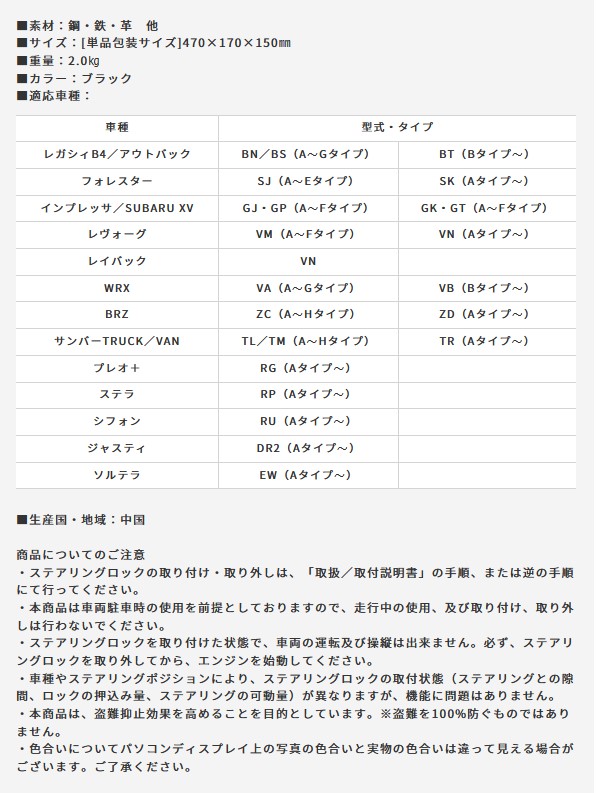 ■素材：鋼・鉄・革　他
■サイズ：[単品包装サイズ]470×170×150㎜
■重量：2.0㎏
■カラー：ブラック
■適応車種：

| 車種 | 型式・タイプ | |
|---|---|---|
| レガシィB4／アウトバック | BN／BS（A～Gタイプ） | BT（Bタイプ～） |
| フォレスター | SJ（A～Eタイプ） | SK（Aタイプ～） |
| インプレッサ／SUBARU XV | GJ・GP（A～Fタイプ） | GK・GT（A～Fタイプ） |
| レヴォーグ | VM（A～Fタイプ） | VN（Aタイプ～） |
| レイバック | VN | |
| WRX | VA（A～Gタイプ） | VB（Bタイプ～） |
| BRZ | ZC（A～Hタイプ） | ZD（Aタイプ～） |
| サンバーTRUCK／VAN | TL／TM（A～Hタイプ） | TR（Aタイプ～） |
| プレオ＋ | RG（Aタイプ～） | |
| ステラ | RP（Aタイプ～） | |
| シフォン | RU（Aタイプ～） | |
| ジャスティ | DR2（Aタイプ～） | |
| ソルテラ | EW（Aタイプ～） | |

■生産国・地域：中国

商品についてのご注意
・ステアリングロックの取り付け・取り外しは、「取扱／取付説明書」の手順、または逆の手順にて行ってください。
・本商品は車両駐車時の使用を前提としておりますので、走行中の使用、及び取り付け、取り外しは行わないでください。
・ステアリングロックを取り付けた状態で、車両の運転及び操縦は出来ません。必ず、ステアリングロックを取り外してから、エンジンを始動してください。
・車種やステアリングポジションにより、ステアリングロックの取付状態（ステアリングとの隙間、ロックの押込み量、ステアリングの可動量）が異なりますが、機能に問題はありません。
・本商品は、盗難抑止効果を高めることを目的としています。※盗難を100%防ぐものではありません。
・色合いについてパソコンディスプレイ上の写真の色合いと実物の色合いは違って見える場合がございます。ご了承ください。